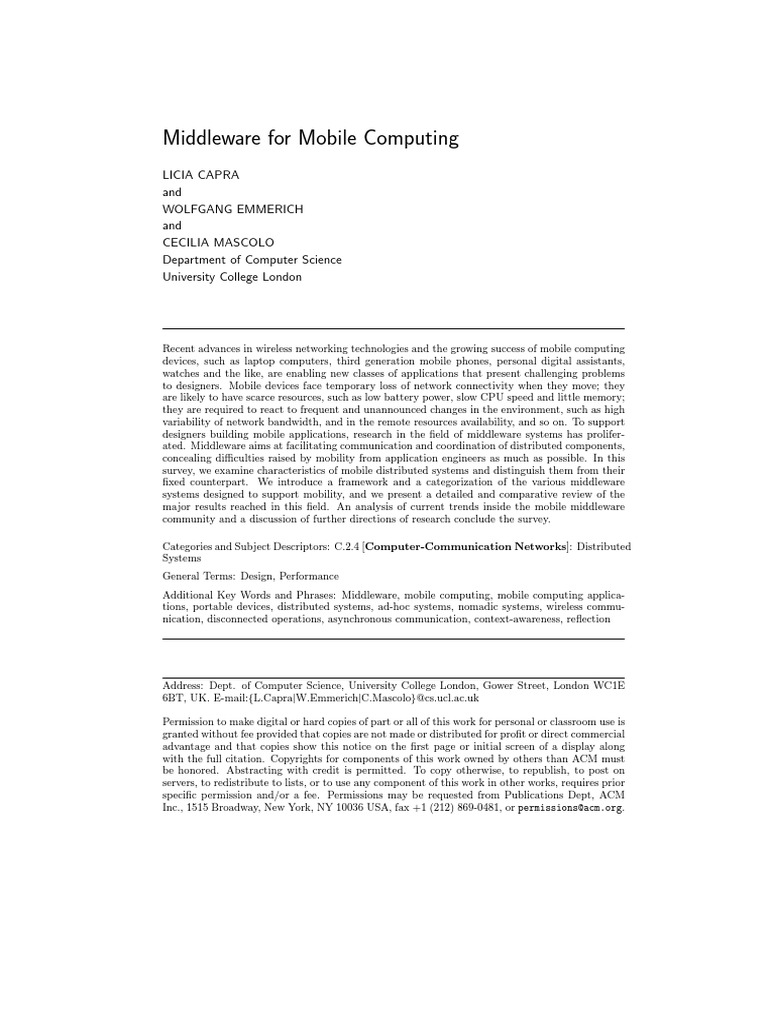 Middleware for Mobile Computing

LICIA CAPRA
and
WOLFGANG EMMERICH
and
CECILIA MASCOLO
Department of Computer Science
University College London

Recent advances in wireless networking technologies and the growing success of mobile computing devices, such as laptop computers, third generation mobile phones, personal digital assistants, watches and the like, are enabling new classes of applications that present challenging problems to designers. Mobile devices face temporary loss of network connectivity when they move; they are likely to have scarce resources, such as low battery power, slow CPU speed and little memory; they are required to react to frequent and unannounced changes in the environment, such as high variability of network bandwidth, and in the remote resources availability, and so on. To support designers building mobile applications, research in the field of middleware systems has proliferated. Middleware aims at facilitating communication and coordination of distributed components, concealing difficulties raised by mobility from application engineers as much as possible. In this survey, we examine characteristics of mobile distributed systems and distinguish them from their fixed counterpart. We introduce a framework and a categorization of the various middleware systems designed to support mobility, and we present a detailed and comparative review of the major results reached in this field. An analysis of current trends inside the mobile middleware community and a discussion of further directions of research conclude the survey.

Categories and Subject Descriptors: C.2.4 [Computer-Communication Networks]: Distributed Systems

General Terms: Design, Performance

Additional Key Words and Phrases: Middleware, mobile computing, mobile computing applications, portable devices, distributed systems, ad-hoc systems, nomadic systems, wireless communication, disconnected operations, asynchronous communication, context-awareness, reflection

Address: Dept. of Computer Science, University College London, Gower Street, London WC1E 6BT, UK. E-mail:{L.Capra|W.Emmerich|C.Mascolo}@cs.ucl.ac.uk

Permission to make digital or hard copies of part or all of this work for personal or classroom use is granted without fee provided that copies are not made or distributed for profit or direct commercial advantage and that copies show this notice on the first page or initial screen of a display along with the full citation. Copyrights for components of this work owned by others than ACM must be honored. Abstracting with credit is permitted. To copy otherwise, to republish, to post on servers, to redistribute to lists, or to use any component of this work in other works, requires prior specific permission and/or a fee. Permissions may be requested from Publications Dept, ACM Inc., 1515 Broadway, New York, NY 10036 USA, fax +1 (212) 869-0481, or permissions@acm.org.